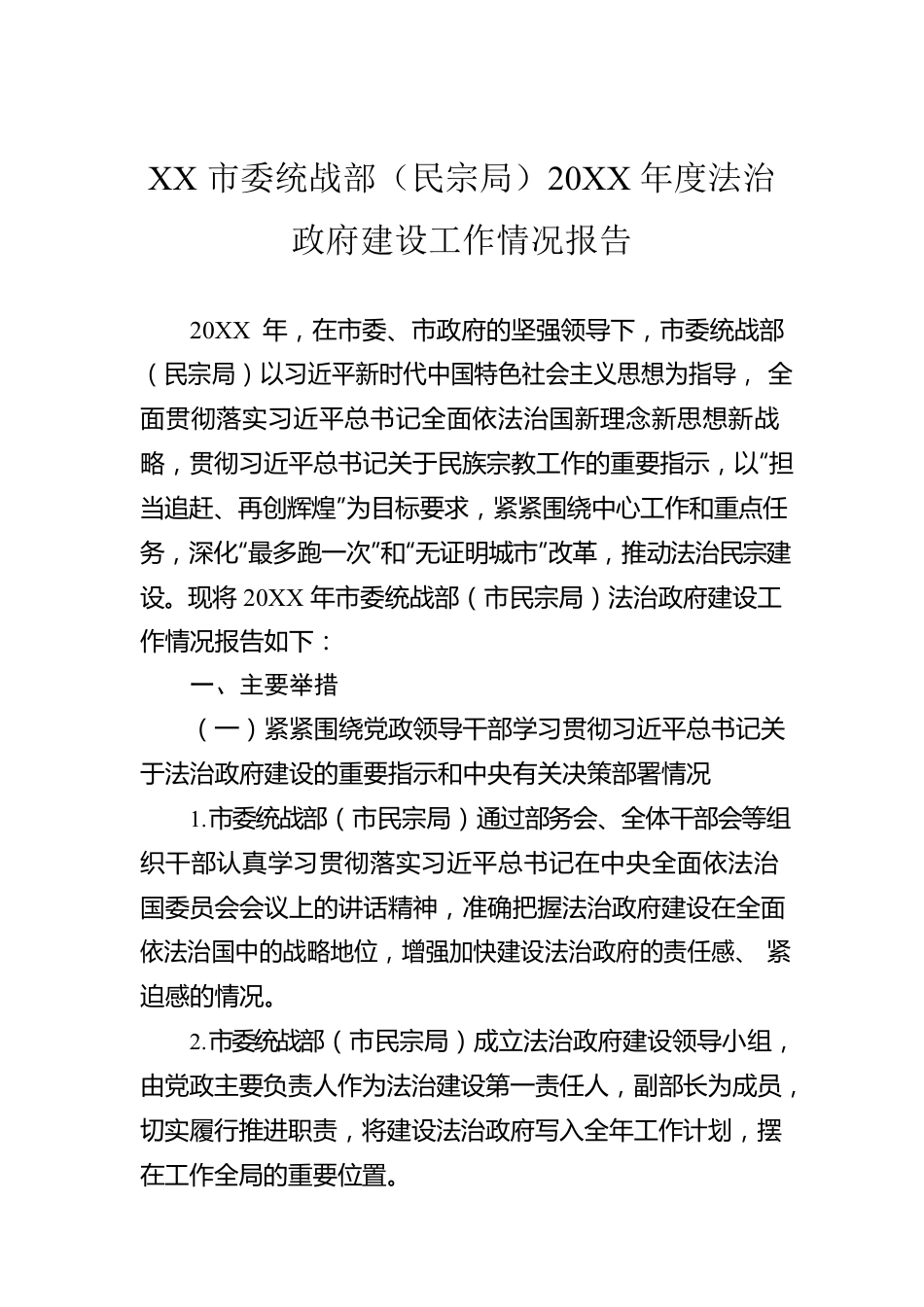 XX 市委统战部（民宗局）20XX 年度法治政府建设工作情况报告

20XX 年，在市委、市政府的坚强领导下，市委统战部（民宗局）以习近平新时代中国特色社会主义思想为指导， 全面贯彻落实习近平总书记全面依法治国新理念新思想新战略，贯彻习近平总书记关于民族宗教工作的重要指示，以“担当追赶、再创辉煌”为目标要求，紧紧围绕中心工作和重点任务，深化“最多跑一次”和“无证明城市”改革，推动法治民宗建设。现将 20XX 年市委统战部（市民宗局）法治政府建设工作情况报告如下：

一、主要举措

（一）紧紧围绕党政领导干部学习贯彻习近平总书记关于法治政府建设的重要指示和中央有关决策部署情况

1.市委统战部（市民宗局）通过部务会、全体干部会等组织干部认真学习贯彻落实习近平总书记在中央全面依法治国委员会会议上的讲话精神，准确把握法治政府建设在全面依法治国中的战略地位，增强加快建设法治政府的责任感、 紧迫感的情况。

2.市委统战部（市民宗局）成立法治政府建设领导小组，由党政主要负责人作为法治建设第一责任人，副部长为成员，切实履行推进职责，将建设法治政府写入全年工作计划，摆在工作全局的重要位置。